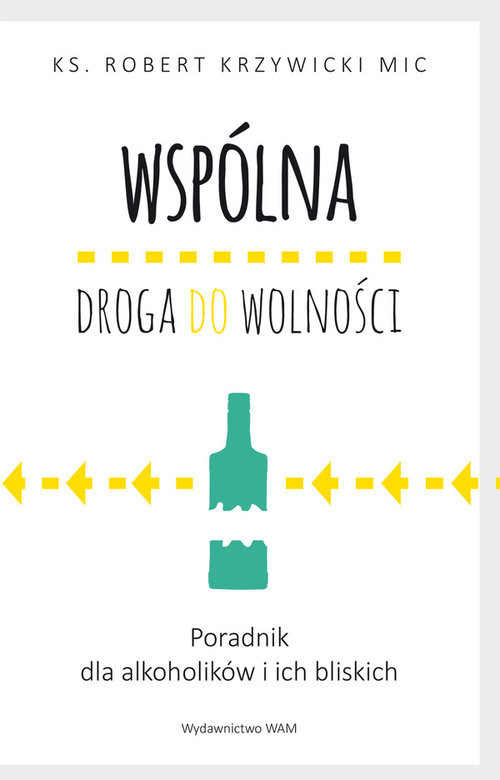 KS. ROBERT KRZYWICKI MIC

WSPÓLNA

DROGA DO WOLNOŚCI

Poradnik
dla alkoholików i ich bliskich

Wydawnictwo WAM